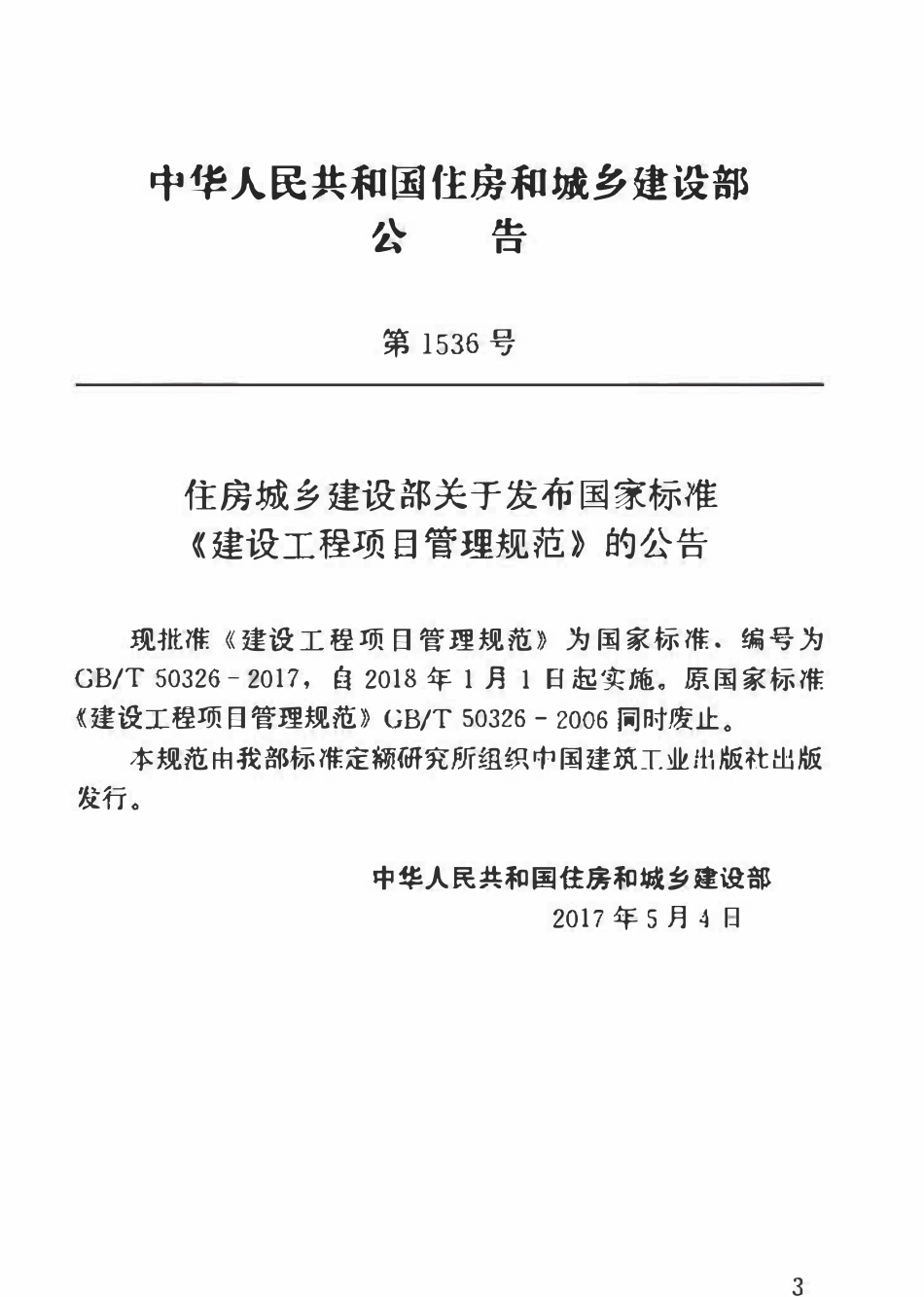 中华人民共和国住房和城乡建设部
公 告

第1536号

住房城乡建设部关于发布国家标准
《建设工程项目管理规范》的公告

现批准《建设工程项目管理规范》为国家标准，编号为GB/T 50326-2017，自2018年1月1日起实施。原国家标准《建设工程项目管理规范》GB/T 50326-2006同时废止。

本规范由我部标准定额研究所组织中国建筑工业出版社出版发行。

中华人民共和国住房和城乡建设部
2017年5月4日

3